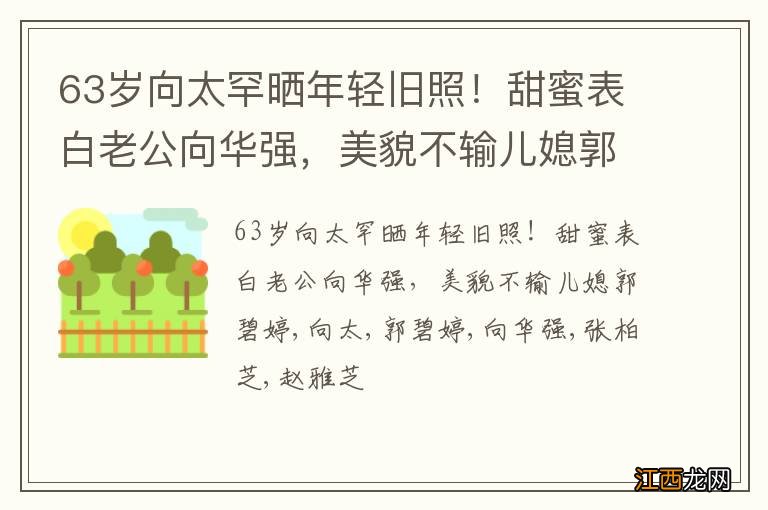 63岁向太罕晒年轻旧照！甜蜜表白老公向华强，美貌不输儿媳郭

63岁向太罕晒年轻旧照！甜蜜表白老公向华强，美貌不输儿媳郭碧婷，向太，郭碧婷，向华强，张柏芝，赵雅芝

江西龙网